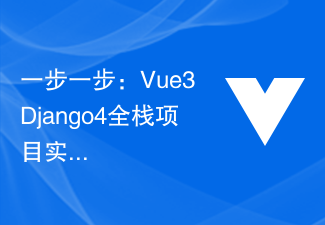 一步一步：Vue3 Django4全栈项目实…